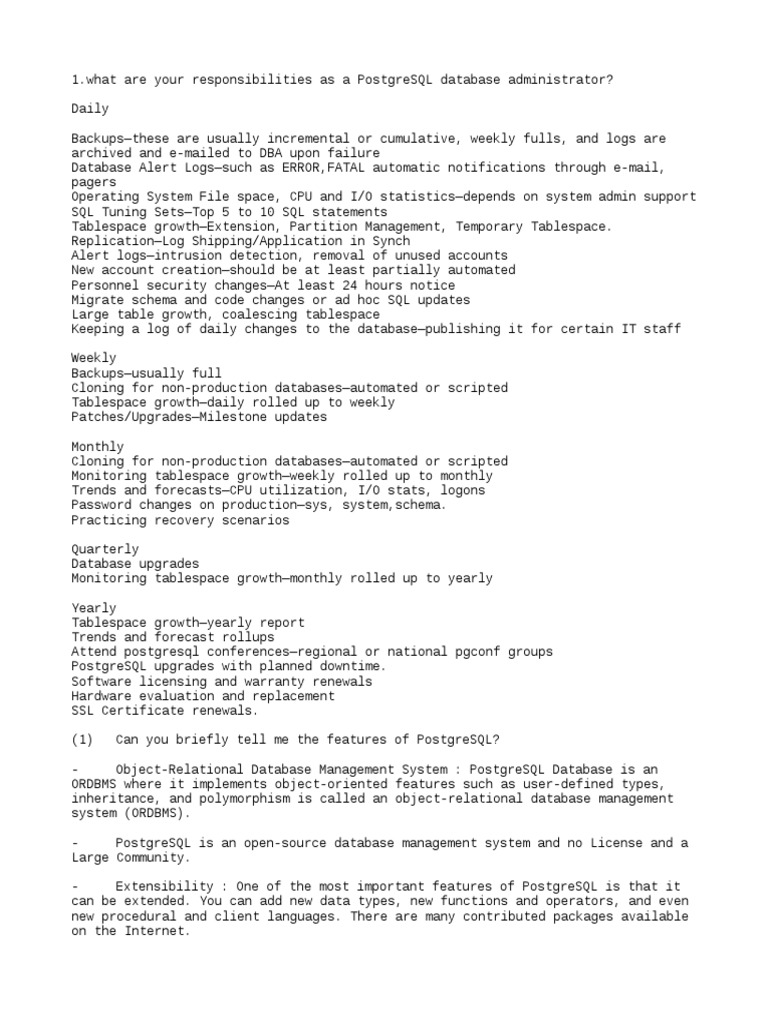 1.what are your responsibilities as a PostgreSQL database administrator?

Daily

Backups—these are usually incremental or cumulative, weekly fulls, and logs are archived and e-mailed to DBA upon failure
Database Alert Logs—such as ERROR,FATAL automatic notifications through e-mail, pagers
Operating System File space, CPU and I/O statistics—depends on system admin support
SQL Tuning Sets—Top 5 to 10 SQL statements
Tablespace growth—Extension, Partition Management, Temporary Tablespace.
Replication—Log Shipping/Application in Synch
Alert logs—intrusion detection, removal of unused accounts
New account creation—should be at least partially automated
Personnel security changes—At least 24 hours notice
Migrate schema and code changes or ad hoc SQL updates
Large table growth, coalescing tablespace
Keeping a log of daily changes to the database—publishing it for certain IT staff

Weekly
Backups—usually full
Cloning for non-production databases—automated or scripted
Tablespace growth—daily rolled up to weekly
Patches/Upgrades—Milestone updates

Monthly
Cloning for non-production databases—automated or scripted
Monitoring tablespace growth—weekly rolled up to monthly
Trends and forecasts—CPU utilization, I/O stats, logons
Password changes on production—sys, system,schema.
Practicing recovery scenarios

Quarterly
Database upgrades
Monitoring tablespace growth—monthly rolled up to yearly

Yearly
Tablespace growth—yearly report
Trends and forecast rollups
Attend postgresql conferences—regional or national pgconf groups
PostgreSQL upgrades with planned downtime.
Software licensing and warranty renewals
Hardware evaluation and replacement
SSL Certificate renewals.

(1) Can you briefly tell me the features of PostgreSQL?

- Object-Relational Database Management System : PostgreSQL Database is an ORDBMS where it implements object-oriented features such as user-defined types, inheritance, and polymorphism is called an object-relational database management system (ORDBMS).

- PostgreSQL is an open-source database management system and no License and a Large Community.

- Extensibility : One of the most important features of PostgreSQL is that it can be extended. You can add new data types, new functions and operators, and even new procedural and client languages. There are many contributed packages available on the Internet.